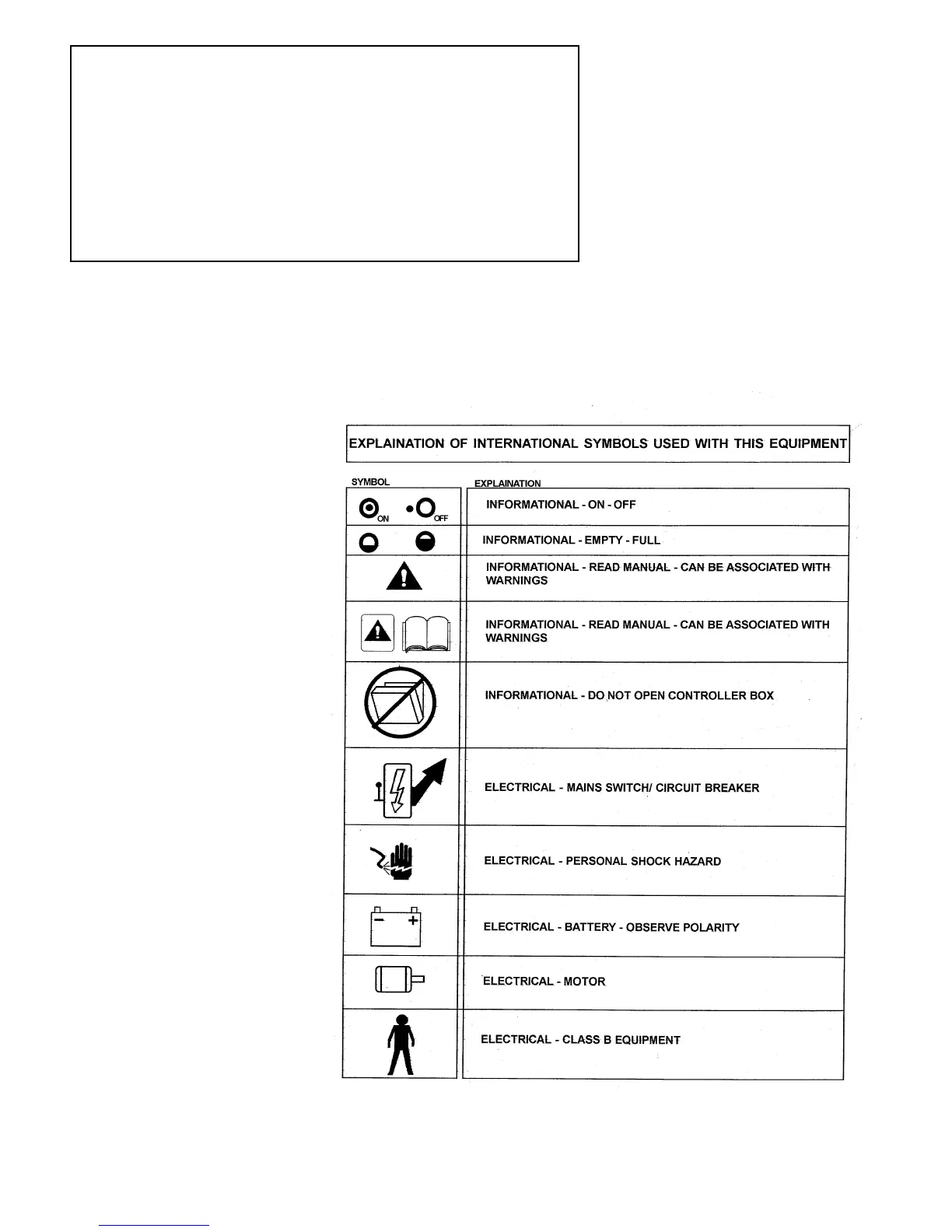 EXPLAINATION OF INTERNATIONAL SYMBOLS USED WITH THIS EQUIPMENT

| SYMBOL | EXPLAINATION |
|---|---|
| ON OFF | INFORMATIONAL - ON - OFF |
| | INFORMATIONAL - EMPTY - FULL |
| | INFORMATIONAL - READ MANUAL - CAN BE ASSOCIATED WITH WARNINGS |
| | INFORMATIONAL - READ MANUAL - CAN BE ASSOCIATED WITH WARNINGS |
| | INFORMATIONAL - DO NOT OPEN CONTROLLER BOX |
| | ELECTRICAL - MAINS SWITCH/ CIRCUIT BREAKER |
| | ELECTRICAL - PERSONAL SHOCK HAZARD |
| − + | ELECTRICAL - BATTERY - OBSERVE POLARITY |
| | ELECTRICAL - MOTOR |
| | ELECTRICAL - CLASS B EQUIPMENT |